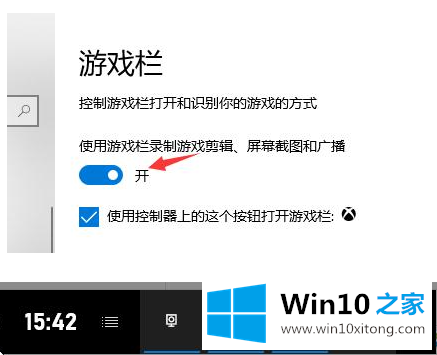 游戏栏

控制游戏栏打开和识别你的游戏的方式

使用游戏栏录制游戏剪辑、屏幕截图和广播

开

使用控制器上的这个按钮打开游戏栏:

15:42

Win10 之家
www.win10xitong.com